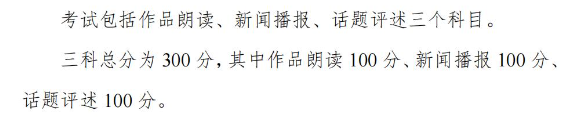 考试包括作品朗读、新闻播报、话题评述三个科目。

三科总分为 300 分，其中作品朗读 100 分、新闻播报 100 分、话题评述 100 分。